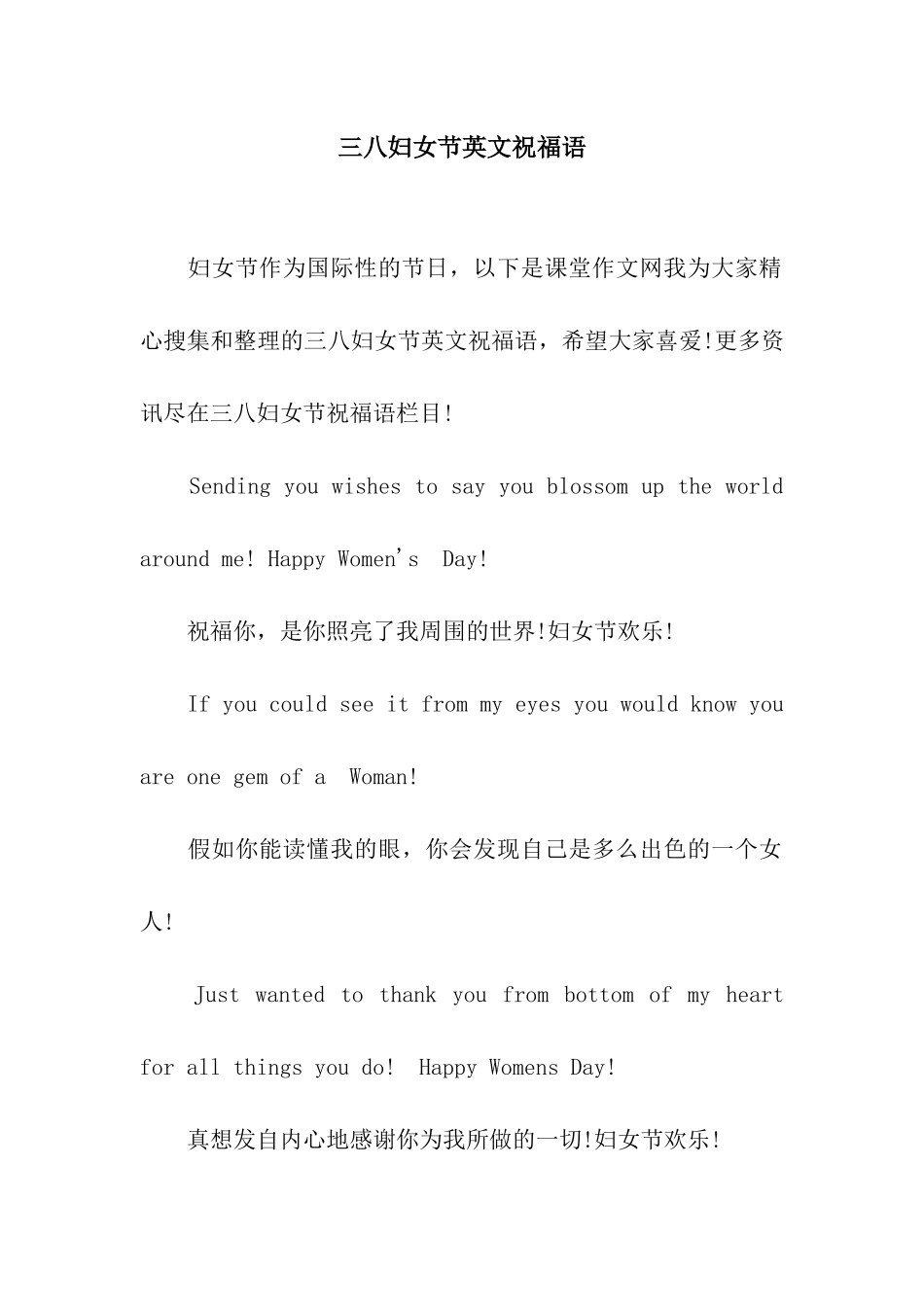 三八妇女节英文祝福语

妇女节作为国际性的节日，以下是课堂作文网我为大家精心搜集和整理的三八妇女节英文祝福语，希望大家喜爱!更多资讯尽在三八妇女节祝福语栏目!

Sending you wishes to say you blossom up the world around me! Happy Women's Day!

祝福你，是你照亮了我周围的世界!妇女节欢乐!

If you could see it from my eyes you would know you are one gem of a Woman!

假如你能读懂我的眼，你会发现自己是多么出色的一个女人!

Just wanted to thank you from bottom of my heart for all things you do! Happy Womens Day!

真想发自内心地感谢你为我所做的一切!妇女节欢乐!